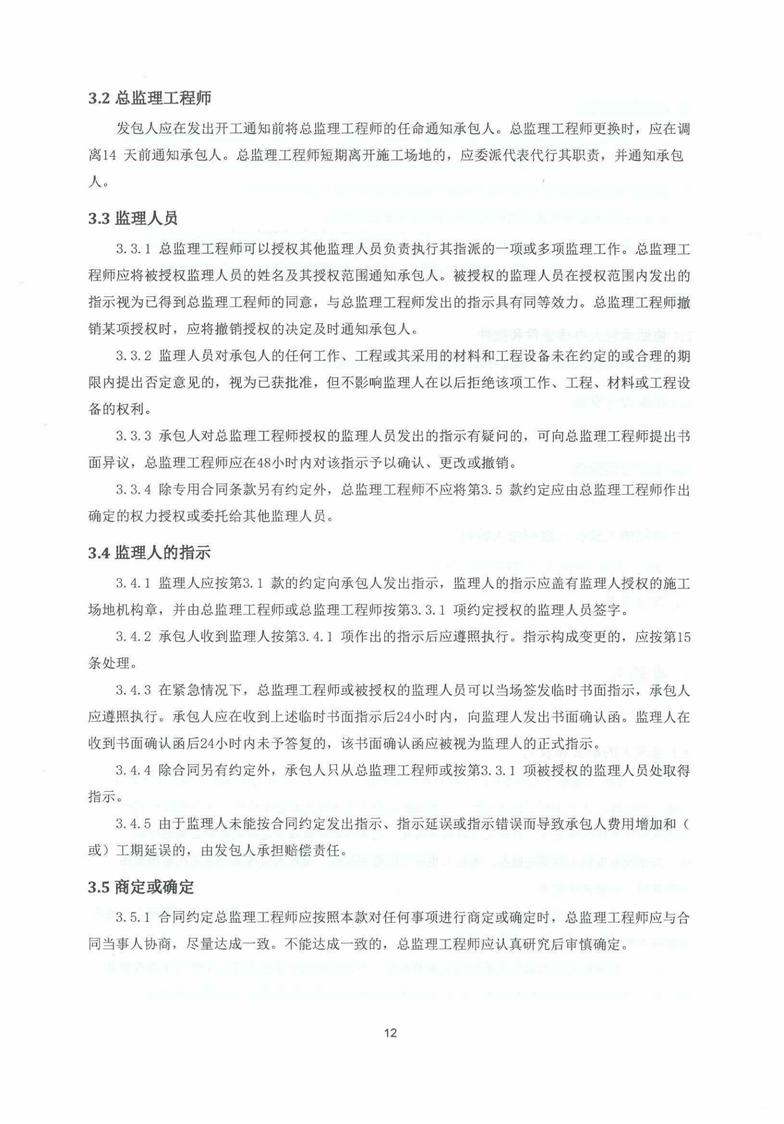 3.2 总监理工程师

发包人应在发出开工通知前将总监理工程师的任命通知承包人。总监理工程师更换时，应在调离14 天前通知承包人。总监理工程师短期离开施工场地的，应委派代表代行其职责，并通知承包人。

3.3 监理人员

3.3.1 总监理工程师可以授权其他监理人员负责执行其指派的一项或多项监理工作。总监理工程师应将被授权监理人员的姓名及其授权范围通知承包人。被授权的监理人员在授权范围内发出的指示视为已得到总监理工程师的同意，与总监理工程师发出的指示具有同等效力。总监理工程师撤销某项授权时，应将撤销授权的决定及时通知承包人。

3.3.2 监理人员对承包人的任何工作、工程或其采用的材料和工程设备未在约定的或合理的期限内提出否定意见的，视为已获批准，但不影响监理人在以后拒绝该项工作、工程、材料或工程设备的权利。

3.3.3 承包人对总监理工程师授权的监理人员发出的指示有疑问的，可向总监理工程师提出书面异议，总监理工程师应在48小时内对该指示予以确认、更改或撤销。

3.3.4 除专用合同条款另有约定外，总监理工程师不应将第3.5 款约定应由总监理工程师作出确定的权力授权或委托给其他监理人员。

3.4 监理人的指示

3.4.1 监理人应按第3.1 款的约定向承包人发出指示，监理人的指示应盖有监理人授权的施工场地机构章，并由总监理工程师或总监理工程师按第3.3.1 项约定授权的监理人员签字。

3.4.2 承包人收到监理人按第3.4.1 项作出的指示后应遵照执行。指示构成变更的，应按第15条处理。

3.4.3 在紧急情况下，总监理工程师或被授权的监理人员可以当场签发临时书面指示，承包人应遵照执行。承包人应在收到上述临时书面指示后24小时内，向监理人发出书面确认函。监理人在收到书面确认函后24小时内未予答复的，该书面确认函应被视为监理人的正式指示。

3.4.4 除合同另有约定外，承包人只从总监理工程师或按第3.3.1 项被授权的监理人员处取得指示。

3.4.5 由于监理人未能按合同约定发出指示、指示延误或指示错误而导致承包人费用增加和（或）工期延误的，由发包人承担赔偿责任。

3.5 商定或确定

3.5.1 合同约定总监理工程师应按照本款对任何事项进行商定或确定时，总监理工程师应与合同当事人协商，尽量达成一致。不能达成一致的，总监理工程师应认真研究后审慎确定。

12